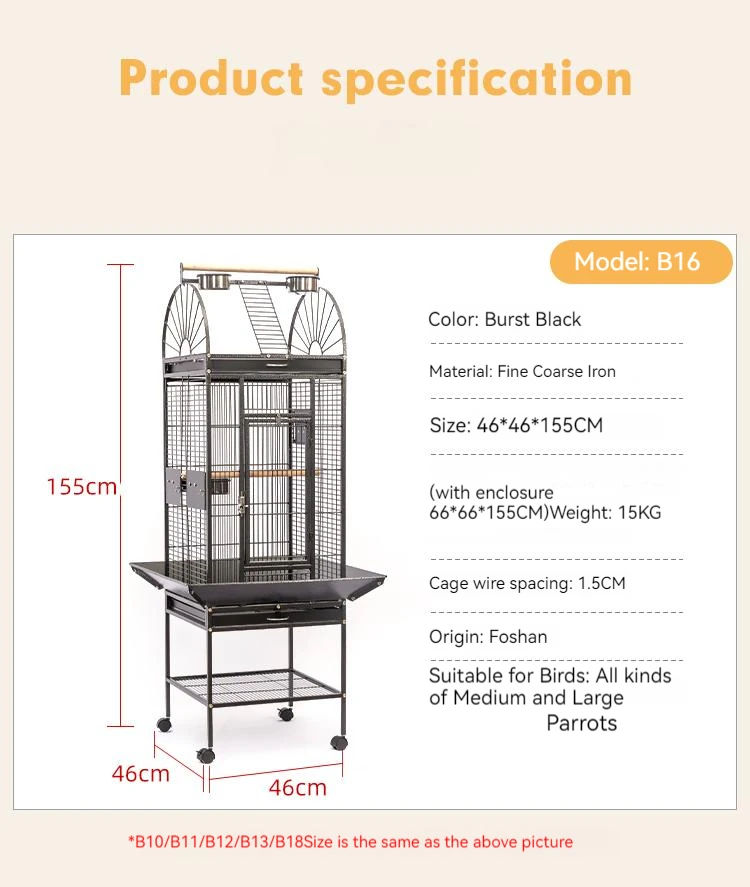 Product specification

155cm

46cm

46cm

Model: B16

Color: Burst Black

Material: Fine Coarse Iron

Size: 46*46*155CM

(with enclosure 66*66*155CM)Weight: 15KG

Cage wire spacing: 1.5CM

Origin: Foshan

Suitable for Birds: All kinds of Medium and Large Parrots

*B10/B11/B12/B13/B18Size is the same as the above picture